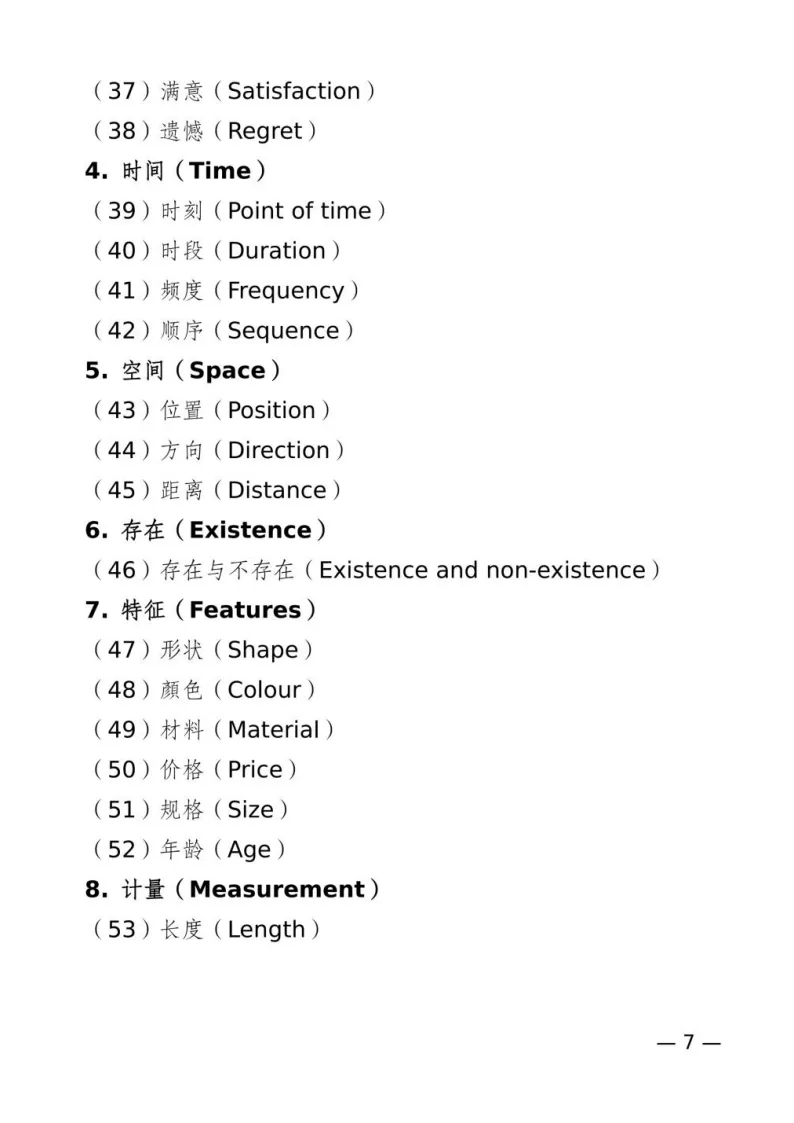 （37）满意（Satisfaction）
（38）遗憾（Regret）
4. 时间（Time）
（39）时刻（Point of time）
（40）时段（Duration）
（41）频度（Frequency）
（42）顺序（Sequence）
5. 空间（Space）
（43）位置（Position）
（44）方向（Direction）
（45）距离（Distance）
6. 存在（Existence）
（46）存在与不存在（Existence and non-existence）
7. 特征（Features）
（47）形状（Shape）
（48）颜色（Colour）
（49）材料（Material）
（50）价格（Price）
（51）规格（Size）
（52）年龄（Age）
8. 计量（Measurement）
（53）长度（Length）

— 7 —